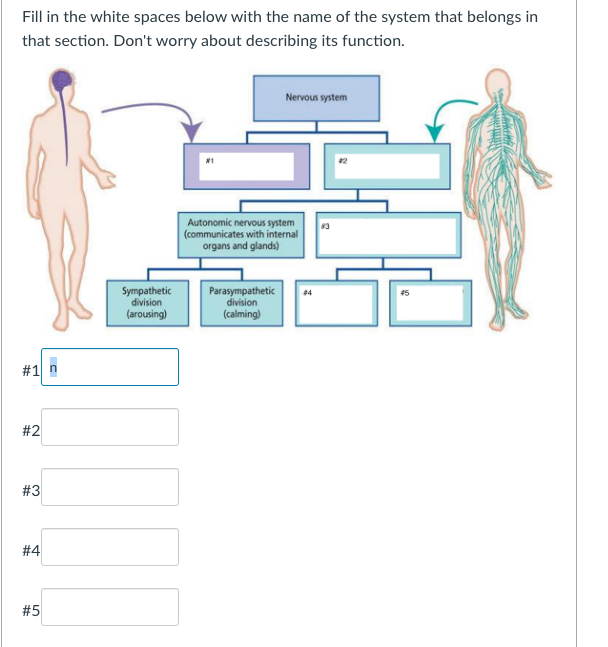 Fill in the white spaces below with the name of the system that belongs in that section. Don't worry about describing its function.

Nervous system

#1

#2

Autonomic nervous system (communicates with internal organs and glands)

#3

Sympathetic division (arousing)

Parasympathetic division (calming)

#4

#5

#1 n

#2

#3

#4

#5